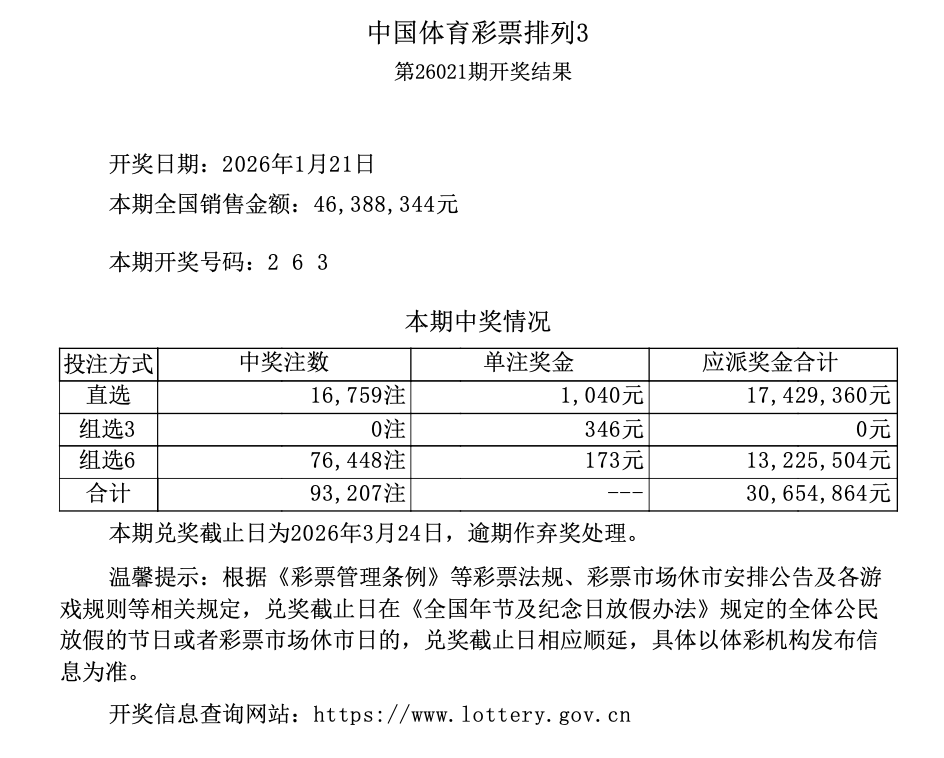 中国体育彩票排列3

第26021期开奖结果

开奖日期：2026年1月21日

本期全国销售金额：46,388,344元

本期开奖号码：2 6 3

本期中奖情况

| 投注方式 | 中奖注数 | 单注奖金 | 应派奖金合计 |
|---|---|---|---|
| 直选 | 16,759注 | 1,040元 | 17,429,360元 |
| 组选3 | 0注 | 346元 | 0元 |
| 组选6 | 76,448注 | 173元 | 13,225,504元 |
| 合计 | 93,207注 | --- | 30,654,864元 |

本期兑奖截止日为2026年3月24日，逾期作弃奖处理。

温馨提示：根据《彩票管理条例》等彩票法规、彩票市场休市安排公告及各游戏规则等相关规定，兑奖截止日在《全国年节及纪念日放假办法》规定的全体公民放假的节日或者彩票市场休市日的，兑奖截止日相应顺延，具体以体彩机构发布信息为准。

开奖信息查询网站：https://www.lottery.gov.cn